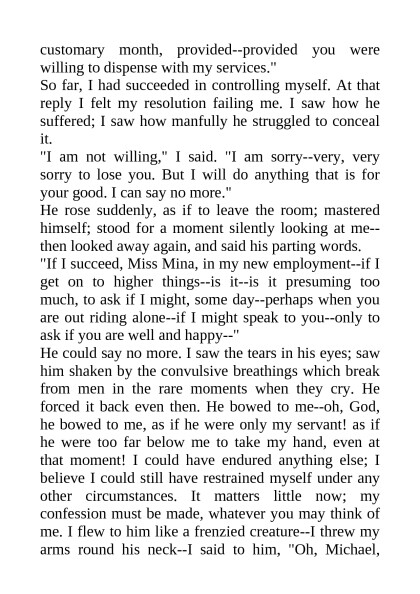 customary month, provided--provided you were willing to dispense with my services."
So far, I had succeeded in controlling myself. At that reply I felt my resolution failing me. I saw how he suffered; I saw how manfully he struggled to conceal it.
"I am not willing," I said. "I am sorry--very, very sorry to lose you. But I will do anything that is for your good. I can say no more."
He rose suddenly, as if to leave the room; mastered himself; stood for a moment silently looking at me--then looked away again, and said his parting words.
"If I succeed, Miss Mina, in my new employment--if I get on to higher things--is it--is it presuming too much, to ask if I might, some day--perhaps when you are out riding alone--if I might speak to you--only to ask if you are well and happy--"
He could say no more. I saw the tears in his eyes; saw him shaken by the convulsive breathings which break from men in the rare moments when they cry. He forced it back even then. He bowed to me--oh, God, he bowed to me, as if he were only my servant! as if he were too far below me to take my hand, even at that moment! I could have endured anything else; I believe I could still have restrained myself under any other circumstances. It matters little now; my confession must be made, whatever you may think of me. I flew to him like a frenzied creature--I threw my arms round his neck--I said to him, "Oh, Michael,